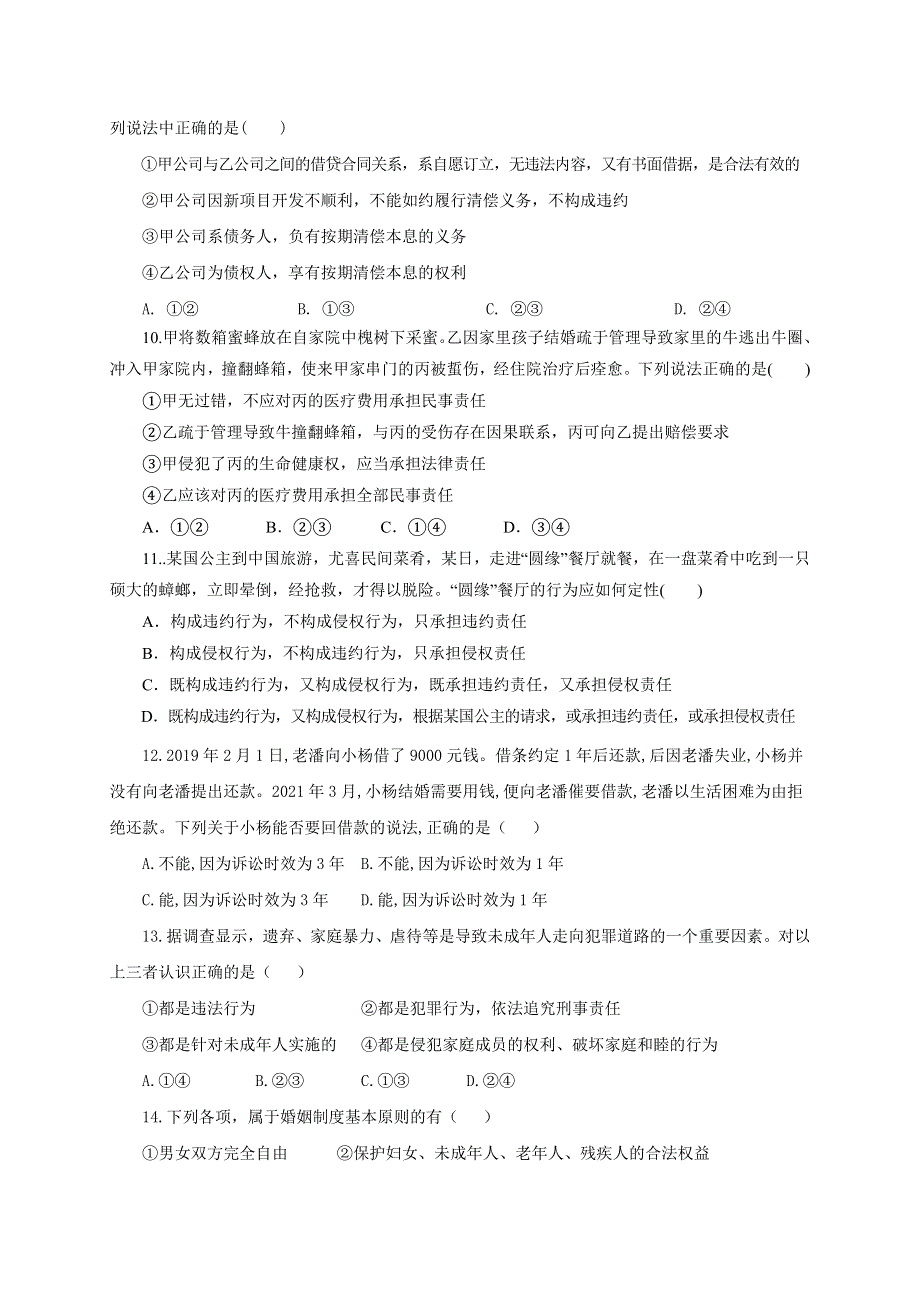 列说法中正确的是(　　)

①甲公司与乙公司之间的借贷合同关系，系自愿订立，无违法内容，又有书面借据，是合法有效的

②甲公司因新项目开发不顺利，不能如约履行清偿义务，不构成违约

③甲公司系债务人，负有按期清偿本息的义务

④乙公司为债权人，享有按期清偿本息的权利

A. ①②　　B. ①③　　C. ②③　　D. ②④

10.甲将数箱蜜蜂放在自家院中槐树下采蜜。乙因家里孩子结婚疏于管理导致家里的牛逃出牛圈、冲入甲家院内，撞翻蜂箱，使来甲家串门的丙被蜇伤，经住院治疗后痊愈。下列说法正确的是(　　)

①甲无过错，不应对丙的医疗费用承担民事责任

②乙疏于管理导致牛撞翻蜂箱，与丙的受伤存在因果联系，丙可向乙提出赔偿要求

③甲侵犯了丙的生命健康权，应当承担法律责任

④乙应该对丙的医疗费用承担全部民事责任

A．①②　　B．②③　　C．①④　　D．③④

11..某国公主到中国旅游，尤喜民间菜肴，某日，走进“圆缘”餐厅就餐，在一盘菜肴中吃到一只硕大的蟑螂，立即晕倒，经抢救，才得以脱险。“圆缘”餐厅的行为应如何定性(　　)

A．构成违约行为，不构成侵权行为，只承担违约责任

B．构成侵权行为，不构成违约行为，只承担侵权责任

C．既构成违约行为，又构成侵权行为，既承担违约责任，又承担侵权责任

D．既构成违约行为，又构成侵权行为，根据某国公主的请求，或承担违约责任，或承担侵权责任

12.2019 年 2 月 1 日,老潘向小杨借了 9000 元钱。借条约定 1 年后还款,后因老潘失业,小杨并没有向老潘提出还款。2021 年 3 月,小杨结婚需要用钱,便向老潘催要借款,老潘以生活困难为由拒绝还款。下列关于小杨能否要回借款的说法,正确的是（　　）

A.不能,因为诉讼时效为 3 年　B.不能,因为诉讼时效为 1 年

C.能,因为诉讼时效为 3 年　D.能,因为诉讼时效为 1 年

13.据调查显示，遗弃、家庭暴力、虐待等是导致未成年人走向犯罪道路的一个重要因素。对以上三者认识正确的是（　　）

①都是违法行为　　②都是犯罪行为，依法追究刑事责任

③都是针对未成年人实施的　　④都是侵犯家庭成员的权利、破坏家庭和睦的行为

A.①④　　B.②③　　C.①③　　D.②④

14.下列各项，属于婚姻制度基本原则的有（　　）

①男女双方完全自由　　②保护妇女、未成年人、老年人、残疾人的合法权益